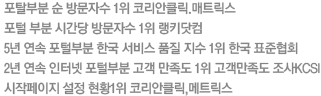 포탈부분 순 방문자수 1위 코리안클릭.매트릭스
포털 부분 시간당 방문자수 1위 랭키닷컴
5년 연속 포털부분 한국 서비스 품질 지수 1위 한국 표준협회
2년 연속 인터넷 포털부분 고객 만족도 1위 고객만족도 조사KCSI
시작페이지 설정 현황1위 코리안클릭,메트릭스